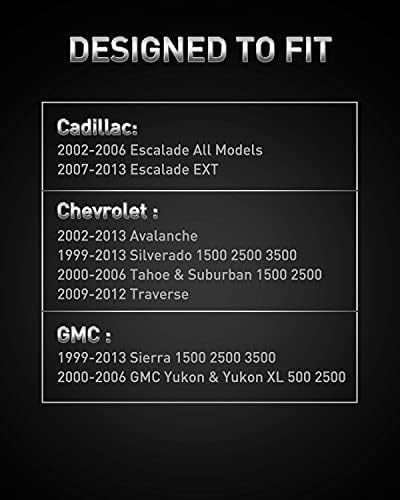 DESIGNED TO FIT

Cadillac:
2002-2006 Escalade All Models
2007-2013 Escalade EXT

Chevrolet :
2002-2013 Avalanche
1999-2013 Silverado 1500 2500 3500
2000-2006 Tahoe & Suburban 1500 2500
2009-2012 Traverse

GMC :
1999-2013 Sierra 1500 2500 3500
2000-2006 GMC Yukon & Yukon XL 500 2500